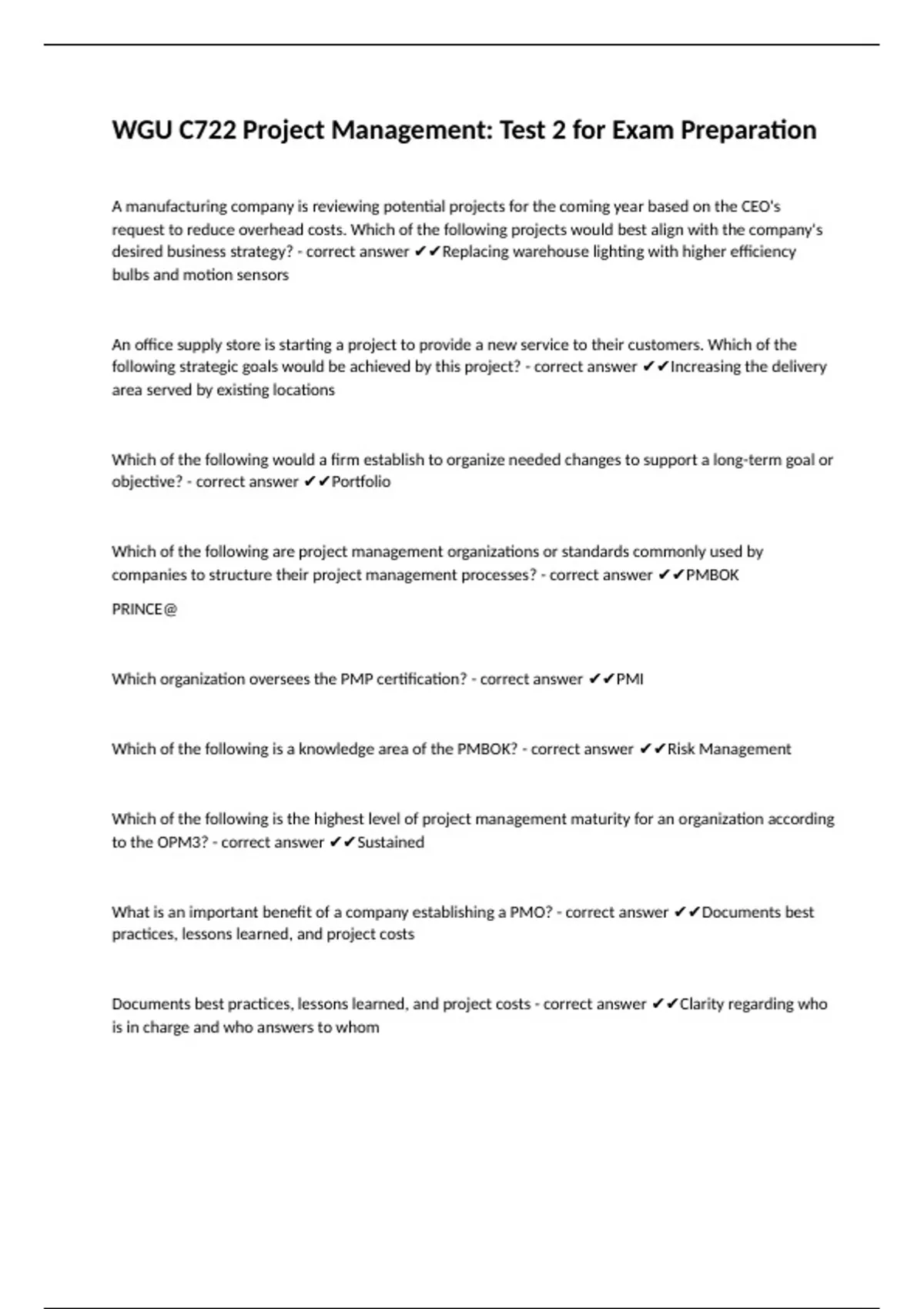 WGU C722 Project Management: Test 2 for Exam Preparation

A manufacturing company is reviewing potential projects for the coming year based on the CEO's request to reduce overhead costs. Which of the following projects would best align with the company's desired business strategy? - correct answer ✔✔Replacing warehouse lighting with higher efficiency bulbs and motion sensors

An office supply store is starting a project to provide a new service to their customers. Which of the following strategic goals would be achieved by this project? - correct answer ✔✔Increasing the delivery area served by existing locations

Which of the following would a firm establish to organize needed changes to support a long-term goal or objective? - correct answer ✔✔Portfolio

Which of the following are project management organizations or standards commonly used by companies to structure their project management processes? - correct answer ✔✔PMBOK

PRINCE@

Which organization oversees the PMP certification? - correct answer ✔✔PMI

Which of the following is a knowledge area of the PMBOK? - correct answer ✔✔Risk Management

Which of the following is the highest level of project management maturity for an organization according to the OPM3? - correct answer ✔✔Sustained

What is an important benefit of a company establishing a PMO? - correct answer ✔✔Documents best practices, lessons learned, and project costs

Documents best practices, lessons learned, and project costs - correct answer ✔✔Clarity regarding who is in charge and who answers to whom